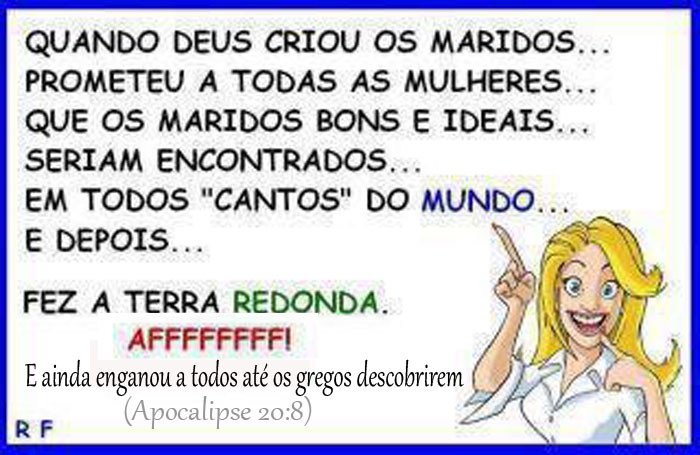 QUANDO DEUS CRIOU OS MARIDOS...
PROMETEU A TODAS AS MULHERES...
QUE OS MARIDOS BONS E IDEAIS...
SERIAM ENCONTRADOS...
EM TODOS "CANTOS" DO MUNDO...
E DEPOIS...

FEZ A TERRA REDONDA.
AFFFFFFFF!

E ainda enganou a todos até os gregos descobrirem
(Apocalipse 20:8)

R F